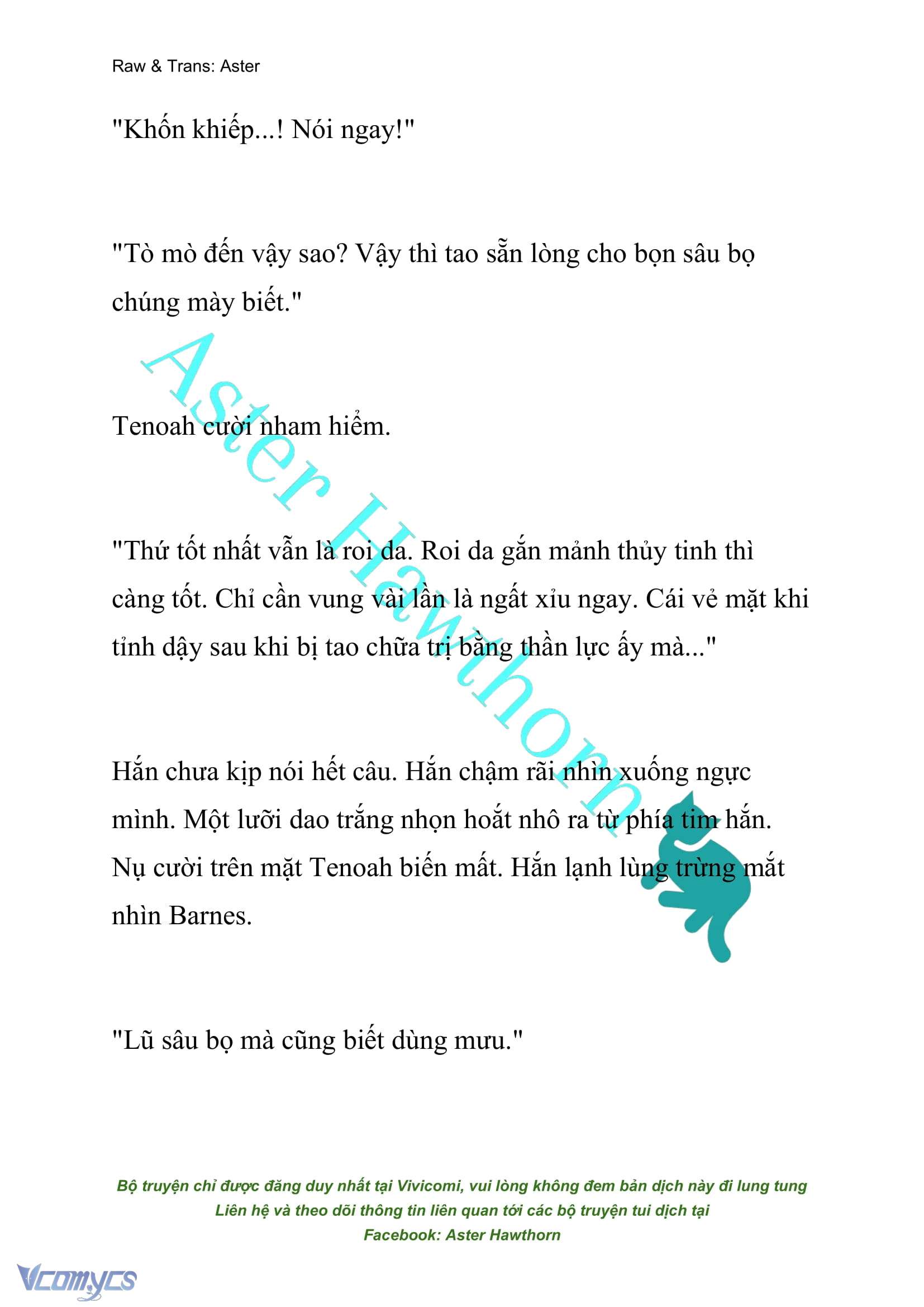 Raw & Trans: Aster

"Khốn khiếp...! Nói ngay!"

"Tò mò đến vậy sao? Vậy thì tao sẵn lòng cho bọn sâu bọ chúng mày biết."

Tenoah cười nham hiểm.

"Thứ tốt nhất vẫn là roi da. Roi da gắn mảnh thủy tinh thì càng tốt. Chỉ cần vung vài lần là ngất xỉu ngay. Cái vẻ mặt khi tỉnh dậy sau khi bị tao chữa trị bằng thần lực ấy mà..."

Hắn chưa kịp nói hết câu. Hắn chậm rãi nhìn xuống ngực mình. Một lưỡi dao trắng nhọn hoắt nhô ra từ phía tim hắn. Nụ cười trên mặt Tenoah biến mất. Hắn lạnh lùng trừng mắt nhìn Barnes.

"Lũ sâu bọ mà cũng biết dùng mưu."

Aster Hawthorn

Bộ truyện chỉ được đăng duy nhất tại Vivicomi, vui lòng không đem bản dịch này đi lung tung
Liên hệ và theo dõi thông tin liên quan tới các bộ truyện tui dịch tại
Facebook: Aster Hawthorn

Vcomycs